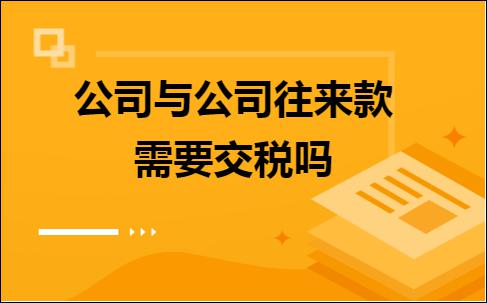 公司与公司往来款
需要交税吗